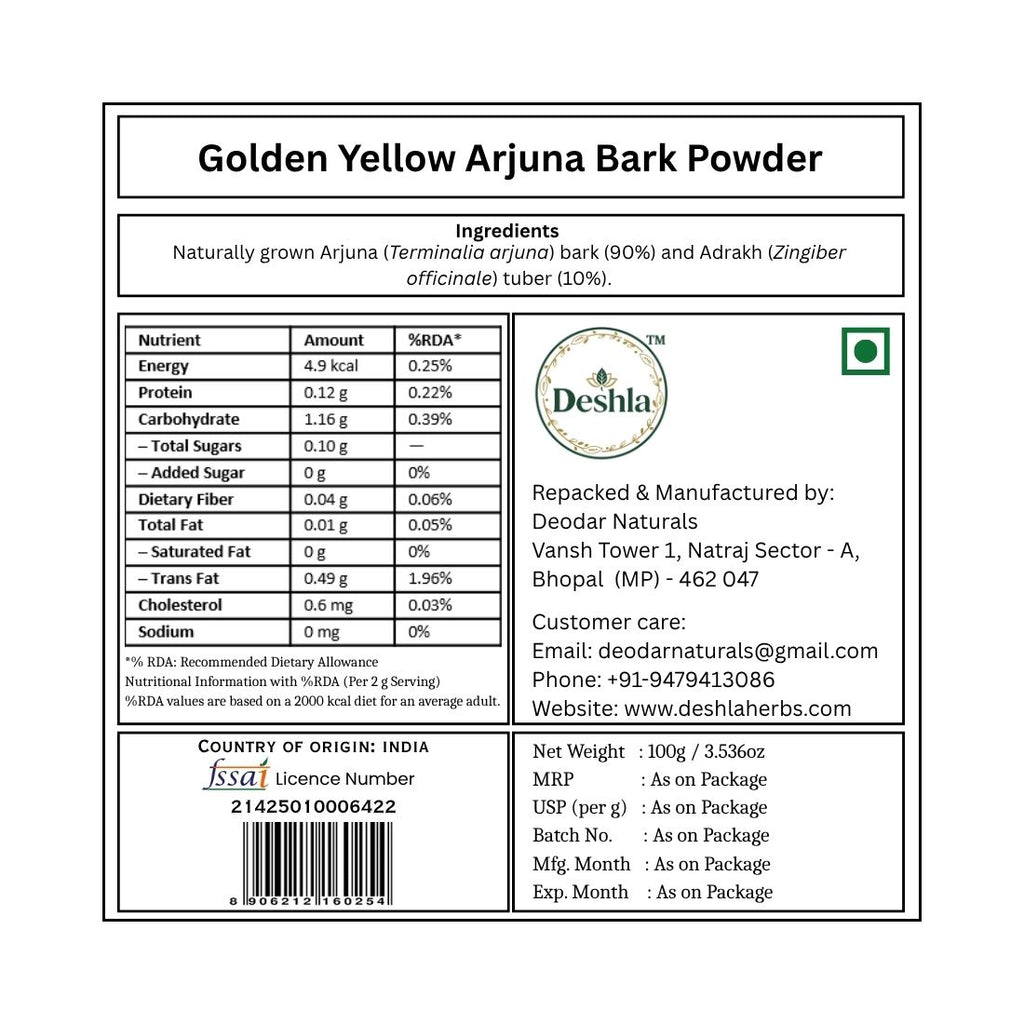 Golden Yellow Arjuna Bark Powder

Ingredients
Naturally grown Arjuna (Terminalia arjuna) bark (90%) and Adrakh (Zingiber officinale) tuber (10%).

| Nutrient | Amount | %RDA* |
|---|---|---|
| Energy | 4.9 kcal | 0.25% |
| Protein | 0.12 g | 0.22% |
| Carbohydrate | 1.16 g | 0.39% |
| – Total Sugars | 0.10 g | — |
| – Added Sugar | 0 g | 0% |
| Dietary Fiber | 0.04 g | 0.06% |
| Total Fat | 0.01 g | 0.05% |
| – Saturated Fat | 0 g | 0% |
| – Trans Fat | 0.49 g | 1.96% |
| Cholesterol | 0.6 mg | 0.03% |
| Sodium | 0 mg | 0% |

*% RDA: Recommended Dietary Allowance
Nutritional Information with %RDA (Per 2 g Serving)
%RDA values are based on a 2000 kcal diet for an average adult.

Deshla TM

Repacked & Manufactured by:
Deodar Naturals
Vansh Tower 1, Natraj Sector - A, Bhopal (MP) - 462 047

Customer care:
Email: deodarnaturals@gmail.com
Phone: +91-9479413086
Website: www.deshlaherbs.com

COUNTRY OF ORIGIN: INDIA
fssai Licence Number
21425010006422
8 906212 160254

Net Weight : 100g / 3.536oz
MRP : As on Package
USP (per g) : As on Package
Batch No. : As on Package
Mfg. Month : As on Package
Exp. Month : As on Package